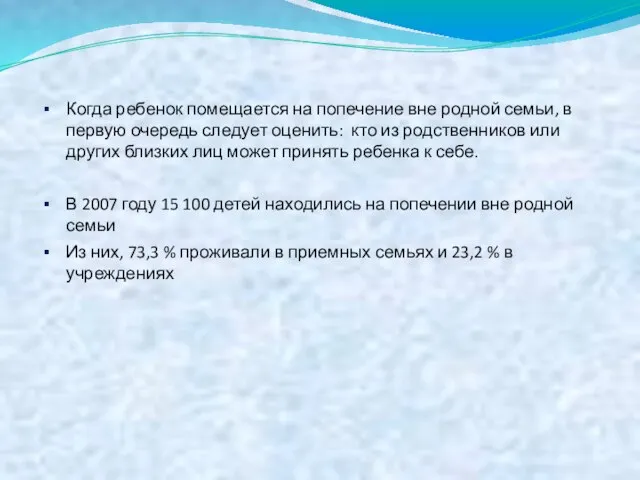 ▪ Когда ребенок помещается на попечение вне родной семьи, в первую очередь следует оценить: кто из родственников или других близких лиц может принять ребенка к себе.

▪ В 2007 году 15 100 детей находились на попечении вне родной семьи

▪ Из них, 73,3 % проживали в приемных семьях и 23,2 % в учреждениях